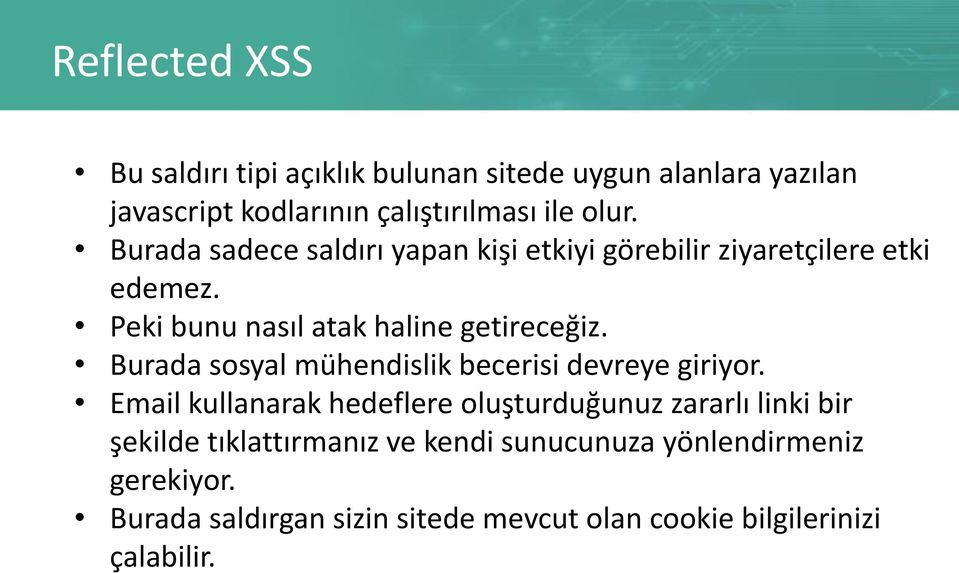 Reflected XSS

• Bu saldırı tipi açıklık bulunan sitede uygun alanlara yazılan javascript kodlarının çalıştırılması ile olur.
• Burada sadece saldırı yapan kişi etkiyi görebilir ziyaretçilere etki edemez.
• Peki bunu nasıl atak haline getireceğiz.
• Burada sosyal mühendislik becerisi devreye giriyor.
• Email kullanarak hedeflere oluşturduğunuz zararlı linki bir şekilde tıklattırmanız ve kendi sunucunuza yönlendirmeniz gerekiyor.
• Burada saldırgan sizin sitede mevcut olan cookie bilgilerinizi çalabilir.